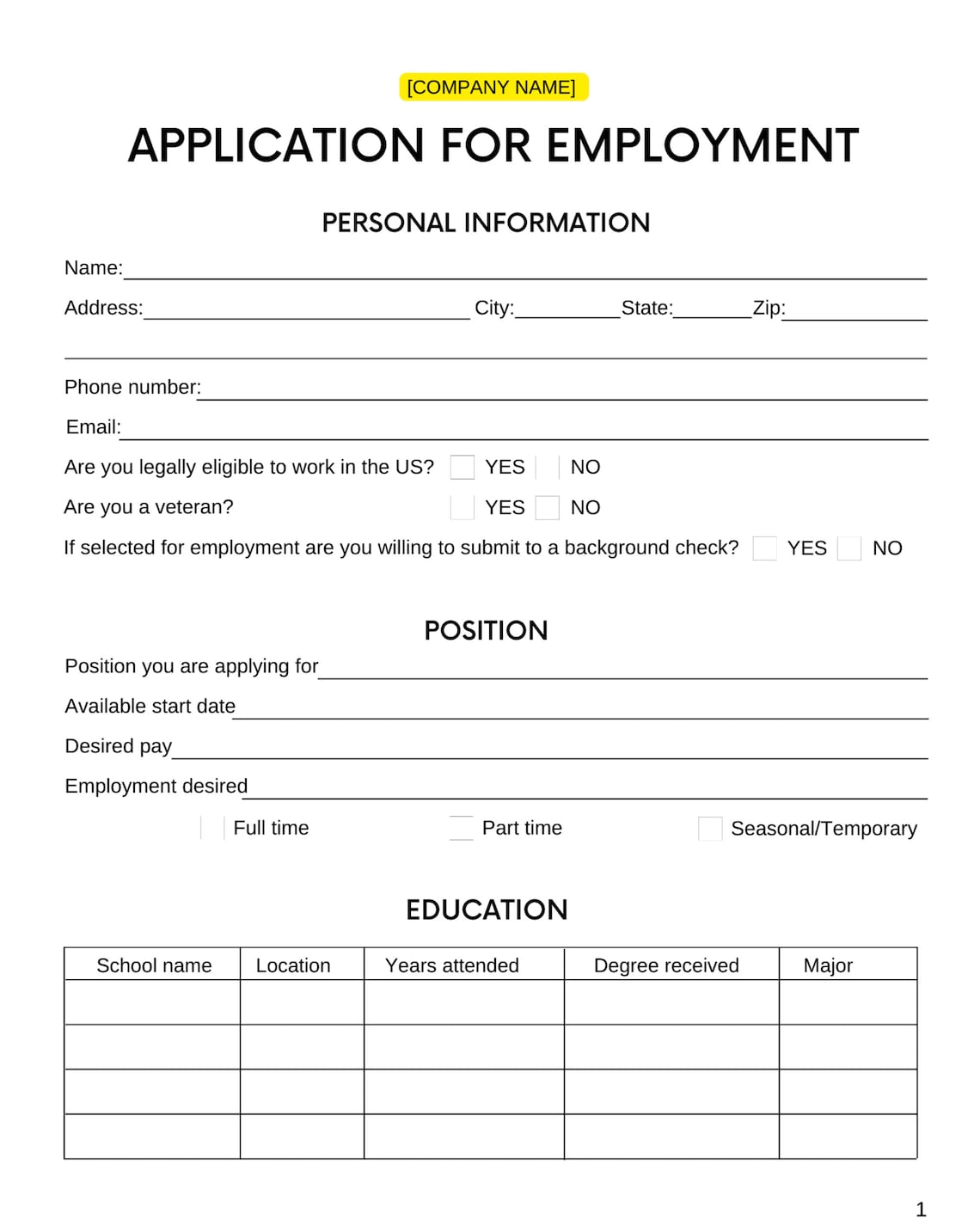 [COMPANY NAME]

APPLICATION FOR EMPLOYMENT

PERSONAL INFORMATION

Name:

Address: City: State: Zip:

Phone number:

Email:

Are you legally eligible to work in the US? YES NO

Are you a veteran? YES NO

If selected for employment are you willing to submit to a background check? YES NO

POSITION

Position you are applying for

Available start date

Desired pay

Employment desired

Full time Part time Seasonal/Temporary

EDUCATION

| School name | Location | Years attended | Degree received | Major |
|---|---|---|---|---|
| | | | | |
| | | | | |
| | | | | |
| | | | | |

1